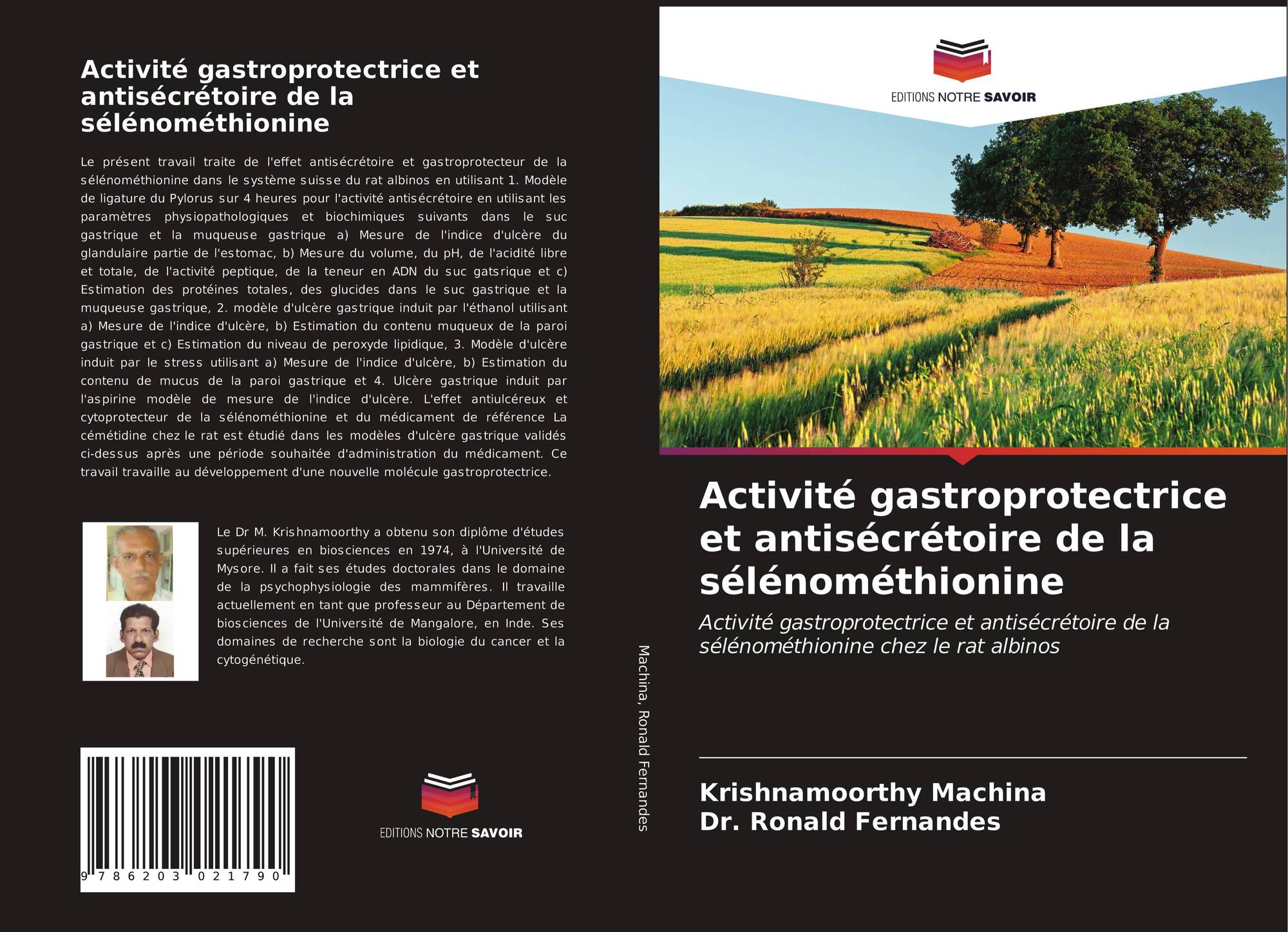 Activité gastroprotectrice et antisécrétoire de la sélénométhionine

Le présent travail traite de l'effet antisécrétoire et gastroprotecteur de la sélénométhionine dans le système suisse du rat albinos en utilisant 1. Modèle de ligature du Pylorus sur 4 heures pour l'activité antisécrétoire en utilisant les paramètres physiopathologiques et biochimiques suivants dans le suc gastrique et la muqueuse gastrique a) Mesure de l'indice d'ulcère du glandulaire partie de l'estomac, b) Mesure du volume, du pH, de l'acidité libre et totale, de l'activité peptique, de la teneur en ADN du suc gatsrique et c) Estimation des protéines totales, des glucides dans le suc gastrique et la muqueuse gastrique, 2. modèle d'ulcère gastrique induit par l'éthanol utilisant a) Mesure de l'indice d'ulcère, b) Estimation du contenu muqueux de la paroi gastrique et c) Estimation du niveau de peroxyde lipidique, 3. Modèle d'ulcère induit par le stress utilisant a) Mesure de l'indice d'ulcère, b) Estimation du contenu de mucus de la paroi gastrique et 4. Ulcère gastrique induit par l'aspirine modèle de mesure de l'indice d'ulcère. L'effet antiulcéreux et cytoprotecteur de la sélénométhionine et du médicament de référence La cémétidine chez le rat est étudié dans les modèles d'ulcère gastrique validés ci-dessus après une période souhaitée d'administration du médicament. Ce travail travaille au développement d'une nouvelle molécule gastroprotectrice.

Le Dr M. Krishnamoorthy a obtenu son diplôme d'études supérieures en biosciences en 1974, à l'Université de Mysore. Il a fait ses études doctorales dans le domaine de la psychophysiologie des mammifères. Il travaille actuellement en tant que professeur au Département de biosciences de l'Université de Mangalore, en Inde. Ses domaines de recherche sont la biologie du cancer et la cytogénétique.

9 786203 021790

EDITIONS NOTRE SAVOIR

Machina, Ronald Fernandes

EDITIONS NOTRE SAVOIR

Activité gastroprotectrice et antisécrétoire de la sélénométhionine

Activité gastroprotectrice et antisécrétoire de la sélénométhionine chez le rat albinos

Krishnamoorthy Machina
Dr. Ronald Fernandes